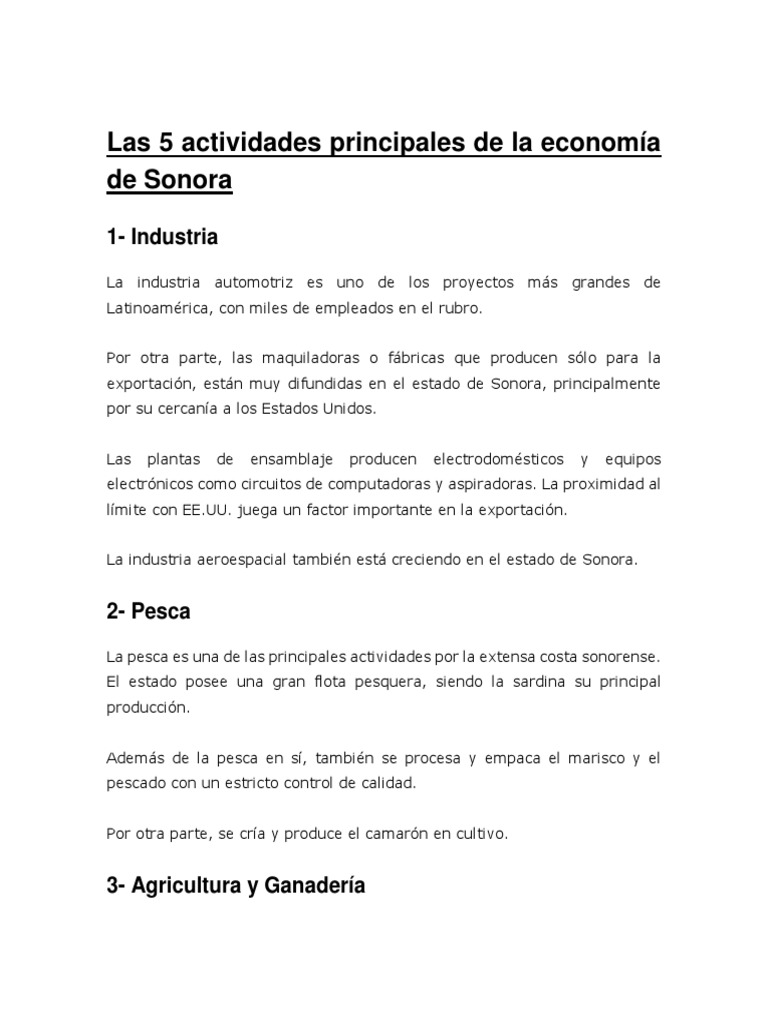 Las 5 actividades principales de la economía de Sonora

1- Industria

La industria automotriz es uno de los proyectos más grandes de Latinoamérica, con miles de empleados en el rubro.

Por otra parte, las maquiladoras o fábricas que producen sólo para la exportación, están muy difundidas en el estado de Sonora, principalmente por su cercanía a los Estados Unidos.

Las plantas de ensamblaje producen electrodomésticos y equipos electrónicos como circuitos de computadoras y aspiradoras. La proximidad al límite con EE.UU. juega un factor importante en la exportación.

La industria aeroespacial también está creciendo en el estado de Sonora.

2- Pesca

La pesca es una de las principales actividades por la extensa costa sonorense. El estado posee una gran flota pesquera, siendo la sardina su principal producción.

Además de la pesca en sí, también se procesa y empaca el marisco y el pescado con un estricto control de calidad.

Por otra parte, se cría y produce el camarón en cultivo.

3- Agricultura y Ganadería